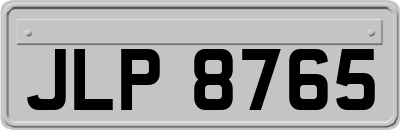 JLP 8765